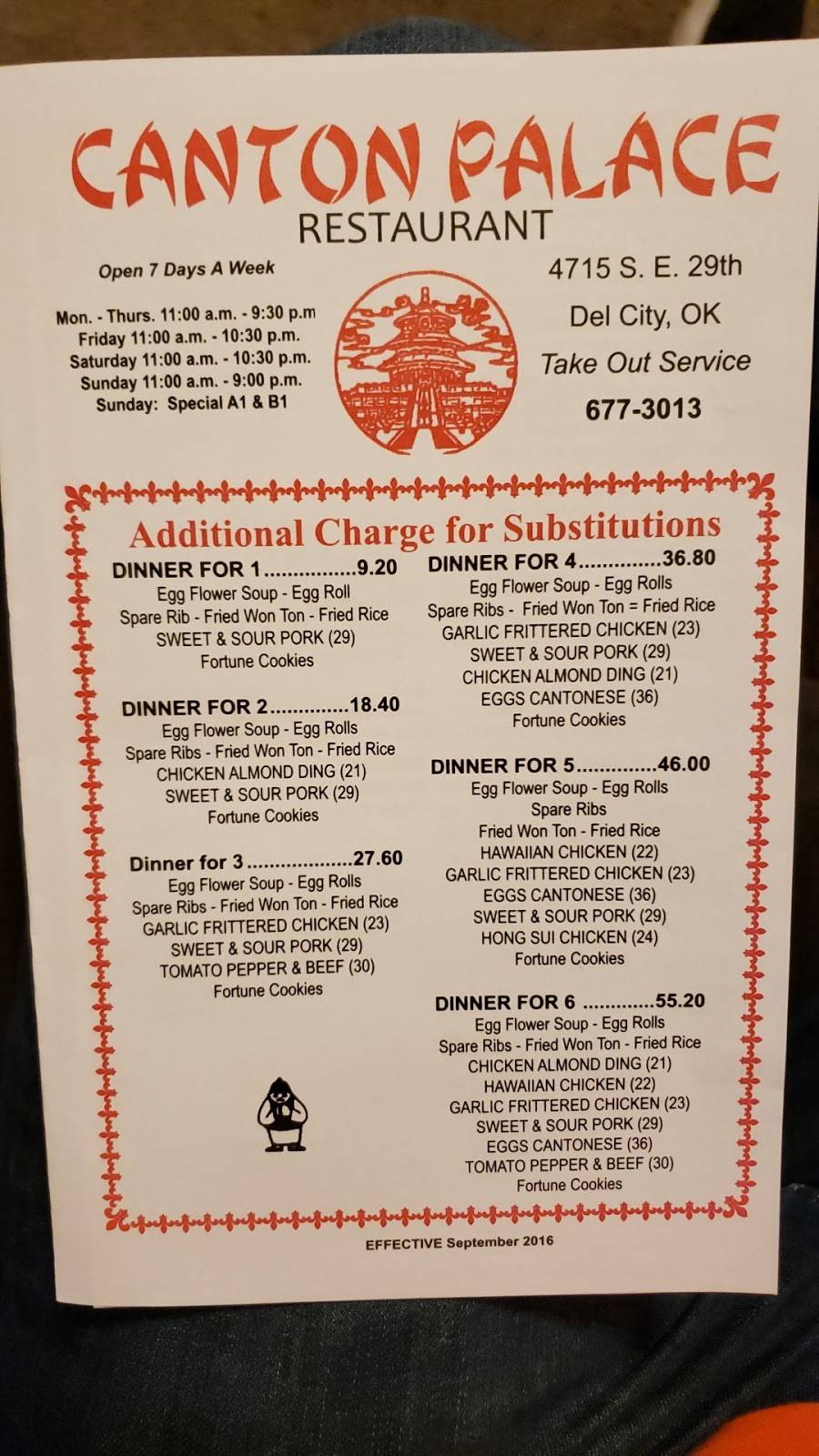 CANTON PALACE
RESTAURANT

Open 7 Days A Week

Mon. - Thurs. 11:00 a.m. - 9:30 p.m
Friday 11:00 a.m. - 10:30 p.m.
Saturday 11:00 a.m. - 10:30 p.m.
Sunday 11:00 a.m. - 9:00 p.m.
Sunday: Special A1 & B1

4715 S. E. 29th
Del City, OK
Take Out Service
677-3013

Additional Charge for Substitutions

DINNER FOR 1 9.20
Egg Flower Soup - Egg Roll
Spare Rib - Fried Won Ton - Fried Rice
SWEET & SOUR PORK (29)
Fortune Cookies

DINNER FOR 2 18.40
Egg Flower Soup - Egg Rolls
Spare Ribs - Fried Won Ton - Fried Rice
CHICKEN ALMOND DING (21)
SWEET & SOUR PORK (29)
Fortune Cookies

Dinner for 3 27.60
Egg Flower Soup - Egg Rolls
Spare Ribs - Fried Won Ton - Fried Rice
GARLIC FRITTERED CHICKEN (23)
SWEET & SOUR PORK (29)
TOMATO PEPPER & BEEF (30)
Fortune Cookies

DINNER FOR 4 36.80
Egg Flower Soup - Egg Rolls
Spare Ribs - Fried Won Ton = Fried Rice
GARLIC FRITTERED CHICKEN (23)
SWEET & SOUR PORK (29)
CHICKEN ALMOND DING (21)
EGGS CANTONESE (36)
Fortune Cookies

DINNER FOR 5 46.00
Egg Flower Soup - Egg Rolls
Spare Ribs
Fried Won Ton - Fried Rice
HAWAIIAN CHICKEN (22)
GARLIC FRITTERED CHICKEN (23)
EGGS CANTONESE (36)
SWEET & SOUR PORK (29)
HONG SUI CHICKEN (24)
Fortune Cookies

DINNER FOR 6 55.20
Egg Flower Soup - Egg Rolls
Spare Ribs - Fried Won Ton - Fried Rice
CHICKEN ALMOND DING (21)
HAWAIIAN CHICKEN (22)
GARLIC FRITTERED CHICKEN (23)
SWEET & SOUR PORK (29)
EGGS CANTONESE (36)
TOMATO PEPPER & BEEF (30)
Fortune Cookies

EFFECTIVE September 2016